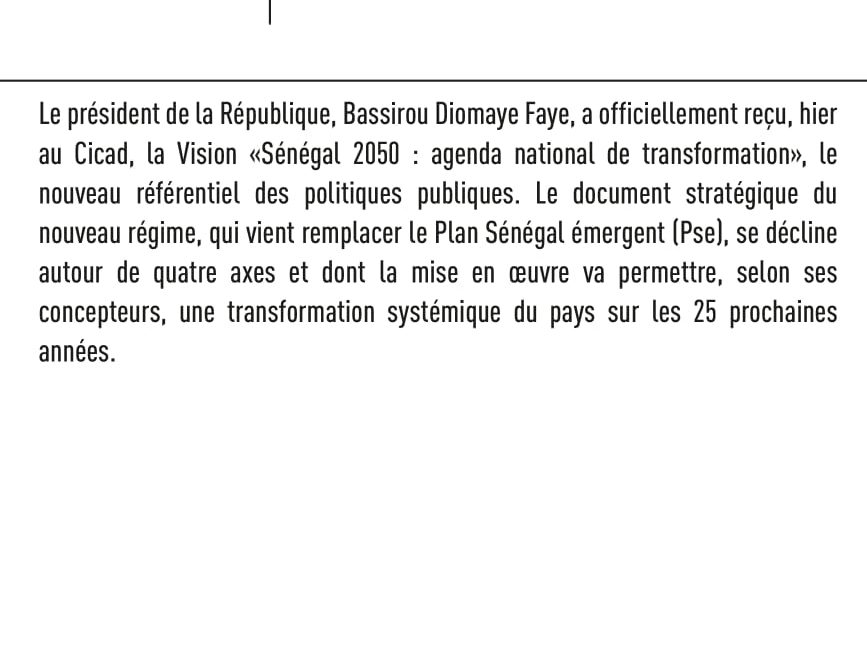 Le président de la République, Bassirou Diomaye Faye, a officiellement reçu, hier au Cicad, la Vision «Sénégal 2050 : agenda national de transformation», le nouveau référentiel des politiques publiques. Le document stratégique du nouveau régime, qui vient remplacer le Plan Sénégal émergent (Pse), se décline autour de quatre axes et dont la mise en œuvre va permettre, selon ses concepteurs, une transformation systémique du pays sur les 25 prochaines années.